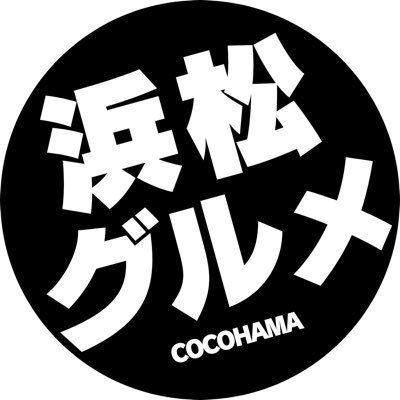 浜松
グルメ
COCOHAMA